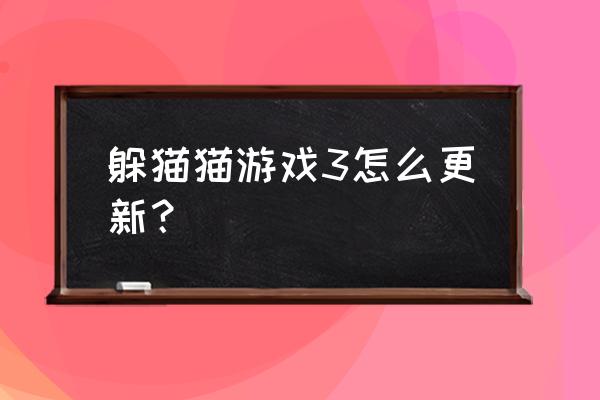 躲猫猫游戏3怎么更新？